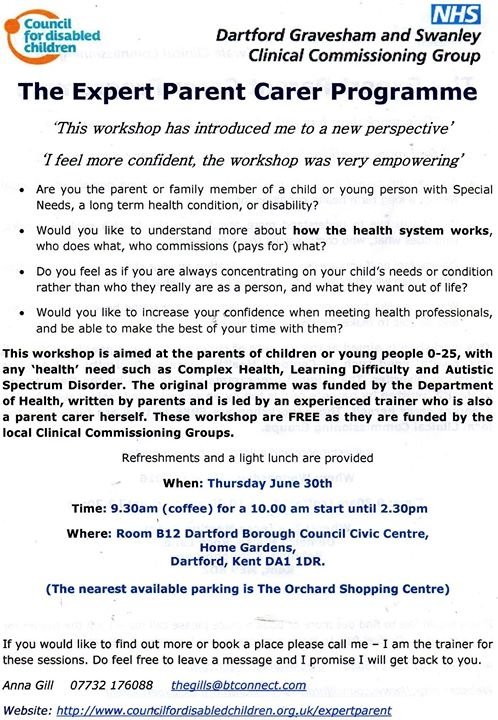 Council for disabled children

NHS
Dartford Gravesham and Swanley Clinical Commissioning Group

The Expert Parent Carer Programme

'This workshop has introduced me to a new perspective'

'I feel more confident, the workshop was very empowering'

• Are you the parent or family member of a child or young person with Special Needs, a long term health condition, or disability?

• Would you like to understand more about how the health system works, who does what, who commissions (pays for) what?

• Do you feel as if you are always concentrating on your child's needs or condition rather than who they really are as a person, and what they want out of life?

• Would you like to increase your confidence when meeting health professionals, and be able to make the best of your time with them?

This workshop is aimed at the parents of children or young people 0-25, with any 'health' need such as Complex Health, Learning Difficulty and Autistic Spectrum Disorder. The original programme was funded by the Department of Health, written by parents and is led by an experienced trainer who is also a parent carer herself. These workshop are FREE as they are funded by the local Clinical Commissioning Groups.

Refreshments and a light lunch are provided

When: Thursday June 30th

Time: 9.30am (coffee) for a 10.00 am start until 2.30pm

Where: Room B12 Dartford Borough Council Civic Centre, Home Gardens, Dartford, Kent DA1 1DR.

(The nearest available parking is The Orchard Shopping Centre)

If you would like to find out more or book a place please call me – I am the trainer for these sessions. Do feel free to leave a message and I promise I will get back to you.

Anna Gill 07732 176088 thegills@btconnect.com

Website: http://www.councilfordisabledchildren.org.uk/expertparent